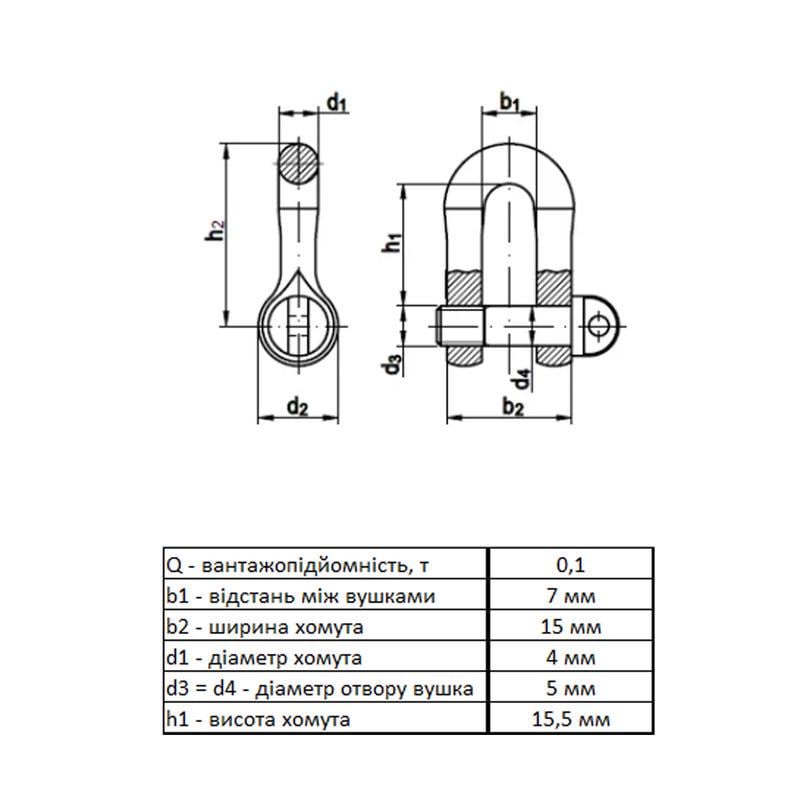 $d_1$

$h_2$

$d_2$

$b_1$

$h_1$

$d_3$

$d_4$

$b_2$

| Q - вантажопідйомність, т | 0,1 |
|---|---|
| b1 - відстань між вушками | 7 мм |
| b2 - ширина хомута | 15 мм |
| d1 - діаметр хомута | 4 мм |
| d3 = d4 - діаметр отвору вушка | 5 мм |
| h1 - висота хомута | 15,5 мм |